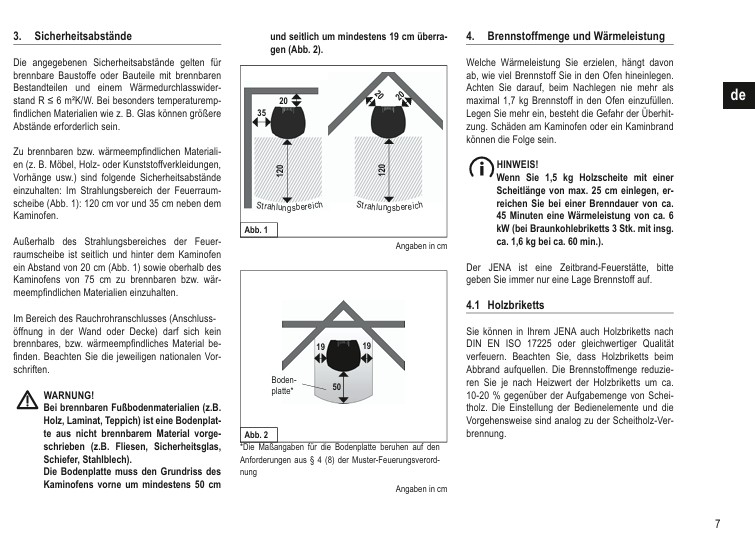 3. Sicherheitsabstände

Die angegebenen Sicherheitsabstände gelten für brennbare Baustoffe oder Bauteile mit brennbaren Bestandteilen und einem Wärmedurchlasswiderstand R ≤ 6 m²K/W. Bei besonders temperaturempfindlichen Materialien wie z. B. Glas können größere Abstände erforderlich sein.

Zu brennbaren bzw. wärmeempfindlichen Materialien (z. B. Möbel, Holz- oder Kunststoffverkleidungen, Vorhänge usw.) sind folgende Sicherheitsabstände einzuhalten: Im Strahlungsbereich der Feuerraumscheibe (Abb. 1): 120 cm vor und 35 cm neben dem Kaminofen.

Außerhalb des Strahlungsbereiches der Feuerraumscheibe ist seitlich und hinter dem Kaminofen ein Abstand von 20 cm (Abb. 1) sowie oberhalb des Kaminofens von 75 cm zu brennbaren bzw. wärmeempfindlichen Materialien einzuhalten.

Im Bereich des Rauchrohranschlusses (Anschlussöffnung in der Wand oder Decke) darf sich kein brennbares, bzw. wärmeempfindliches Material befinden. Beachten Sie die jeweiligen nationalen Vorschriften.

WARNUNG!
Bei brennbaren Fußbodenmaterialien (z.B. Holz, Laminat, Teppich) ist eine Bodenplatte aus nicht brennbarem Material vorgeschrieben (z.B. Fliesen, Sicherheitsglas, Schiefer, Stahlblech).
Die Bodenplatte muss den Grundriss des Kaminofens vorne um mindestens 50 cm und seitlich um mindestens 19 cm überragen (Abb. 2).

20
35
120
Strahlungsbereich
20
20
120
Strahlungsbereich
Abb. 1

Angaben in cm

19
19
Bodenplatte*
50
Abb. 2
*Die Maßangaben für die Bodenplatte beruhen auf den Anforderungen aus § 4 (8) der Muster-Feuerungsverordnung

Angaben in cm

4. Brennstoffmenge und Wärmeleistung

Welche Wärmeleistung Sie erzielen, hängt davon ab, wie viel Brennstoff Sie in den Ofen hineinlegen. Achten Sie darauf, beim Nachlegen nie mehr als maximal 1,7 kg Brennstoff in den Ofen einzufüllen. Legen Sie mehr ein, besteht die Gefahr der Überhitzung. Schäden am Kaminofen oder ein Kaminbrand können die Folge sein.

HINWEIS!
Wenn Sie 1,5 kg Holzscheite mit einer Scheitlänge von max. 25 cm einlegen, erreichen Sie bei einer Brenndauer von ca. 45 Minuten eine Wärmeleistung von ca. 6 kW (bei Braunkohlebriketts 3 Stk. mit insg. ca. 1,6 kg bei ca. 60 min.).

Der JENA ist eine Zeitbrand-Feuerstätte, bitte geben Sie immer nur eine Lage Brennstoff auf.

4.1 Holzbriketts

Sie können in Ihrem JENA auch Holzbriketts nach DIN EN ISO 17225 oder gleichwertiger Qualität verfeuern. Beachten Sie, dass Holzbriketts beim Abbrand aufquellen. Die Brennstoffmenge reduzieren Sie je nach Heizwert der Holzbriketts um ca. 10-20 % gegenüber der Aufgabemenge von Scheitholz. Die Einstellung der Bedienelemente und die Vorgehensweise sind analog zu der Scheitholz-Verbrennung.

de

7